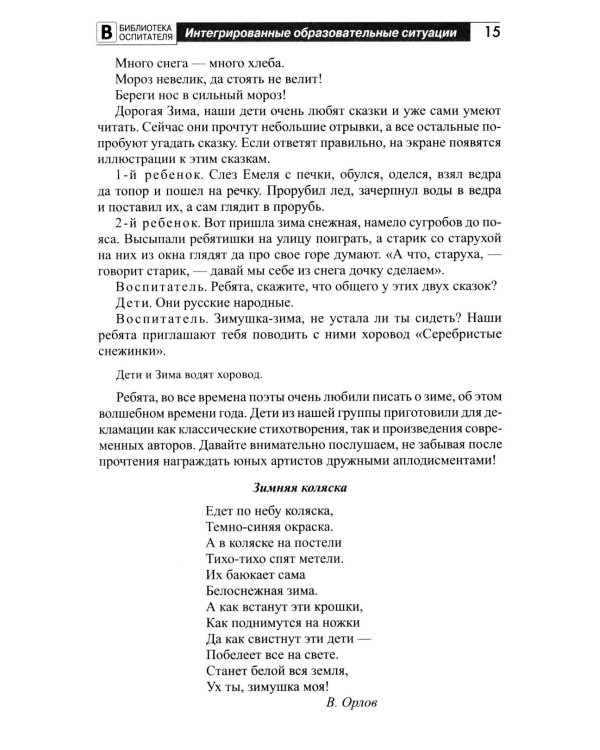 В БИБЛИОТЕКА ОСПИТАТЕЛЯ Интегрированные образовательные ситуации 15

Много снега — много хлеба.

Мороз невелик, да стоять не велит!

Береги нос в сильный мороз!

Дорогая Зима, наши дети очень любят сказки и уже сами умеют читать. Сейчас они прочтут небольшие отрывки, а все остальные попробуют угадать сказку. Если ответят правильно, на экране появятся иллюстрации к этим сказкам.

1-й ребенок. Слез Емеля с печки, обулся, оделся, взял ведра да топор и пошел на речку. Прорубил лед, зачерпнул воды в ведра и поставил их, а сам глядит в прорубь.

2-й ребенок. Вот пришла зима снежная, намело сугробов до пояса. Высыпали ребятишки на улицу поиграть, а старик со старухой на них из окна глядят да про свое горе думают. «А что, старуха, — говорит старик, — давай мы себе из снега дочку сделаем».

Воспитатель. Ребята, скажите, что общего у этих двух сказок?

Дети. Они русские народные.

Воспитатель. Зимушка-зима, не устала ли ты сидеть? Наши ребята приглашают тебя поводить с ними хоровод «Серебристые снежинки».

Дети и Зима водят хоровод.

Ребята, во все времена поэты очень любили писать о зиме, об этом волшебном времени года. Дети из нашей группы приготовили для декламации как классические стихотворения, так и произведения современных авторов. Давайте внимательно послушаем, не забывая после прочтения награждать юных артистов дружными аплодисментами!

Зимняя коляска

Едет по небу коляска,
Темно-синяя окраска.
А в коляске на постели
Тихо-тихо спят метели.
Их баюкает сама
Белоснежная зима.
А как встанут эти крошки,
Как поднимутся на ножки
Да как свистнут эти дети —
Побелеет все на свете.
Станет белой вся земля,
Ух ты, зимушка моя!
В. Орлов